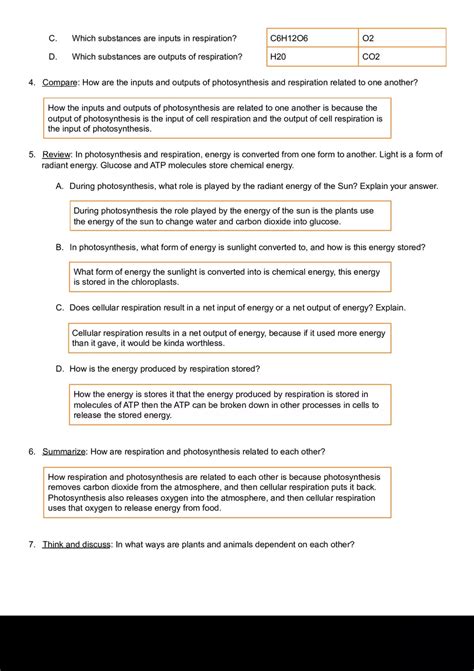 C. Which substances are inputs in respiration? C6H12O6 O2

D. Which substances are outputs of respiration? H20 CO2

4. Compare: How are the inputs and outputs of photosynthesis and respiration related to one another?

How the inputs and outputs of photosynthesis are related to one another is because the output of photosynthesis is the input of cell respiration and the output of cell respiration is the input of photosynthesis.

5. Review: In photosynthesis and respiration, energy is converted from one form to another. Light is a form of radiant energy. Glucose and ATP molecules store chemical energy.

A. During photosynthesis, what role is played by the radiant energy of the Sun? Explain your answer.

During photosynthesis the role played by the energy of the sun is the plants use the energy of the sun to change water and carbon dioxide into glucose.

B. In photosynthesis, what form of energy is sunlight converted to, and how is this energy stored?

What form of energy the sunlight is converted into is chemical energy, this energy is stored in the chloroplasts.

C. Does cellular respiration result in a net input of energy or a net output of energy? Explain.

Cellular respiration results in a net output of energy, because if it used more energy than it gave, it would be kinda worthless.

D. How is the energy produced by respiration stored?

How the energy is stores it that the energy produced by respiration is stored in molecules of ATP then the ATP can be broken down in other processes in cells to release the stored energy.

6. Summarize: How are respiration and photosynthesis related to each other?

How respiration and photosynthesis are related to each other is because photosynthesis removes carbon dioxide from the atmosphere, and then cellular respiration puts it back. Photosynthesis also releases oxygen into the atmosphere, and then cellular respiration uses that oxygen to release energy from food.

7. Think and discuss: In what ways are plants and animals dependent on each other?